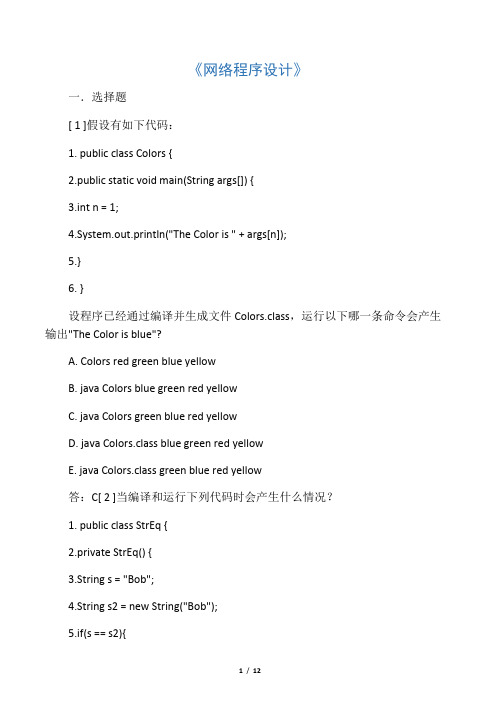 《网络程序设计》

一．选择题

[ 1 ]假设有如下代码：

1. public class Colors {

2.public static void main(String args[]) {

3.int n = 1;

4.System.out.println("The Color is " + args[n]);

5.}

6. }

设程序已经通过编译并生成文件 Colors.class，运行以下哪一条命令会产生输出"The Color is blue"?

A. Colors red green blue yellow

B. java Colors blue green red yellow

C. java Colors green blue red yellow

D. java Colors.class blue green red yellow

E. java Colors.class green blue red yellow

答：C[ 2 ]当编译和运行下列代码时会产生什么情况？

1. public class StrEq {

2.private StrEq() {

3.String s = "Bob";

4.String s2 = new String("Bob");

5.if(s == s2){

1 / 12